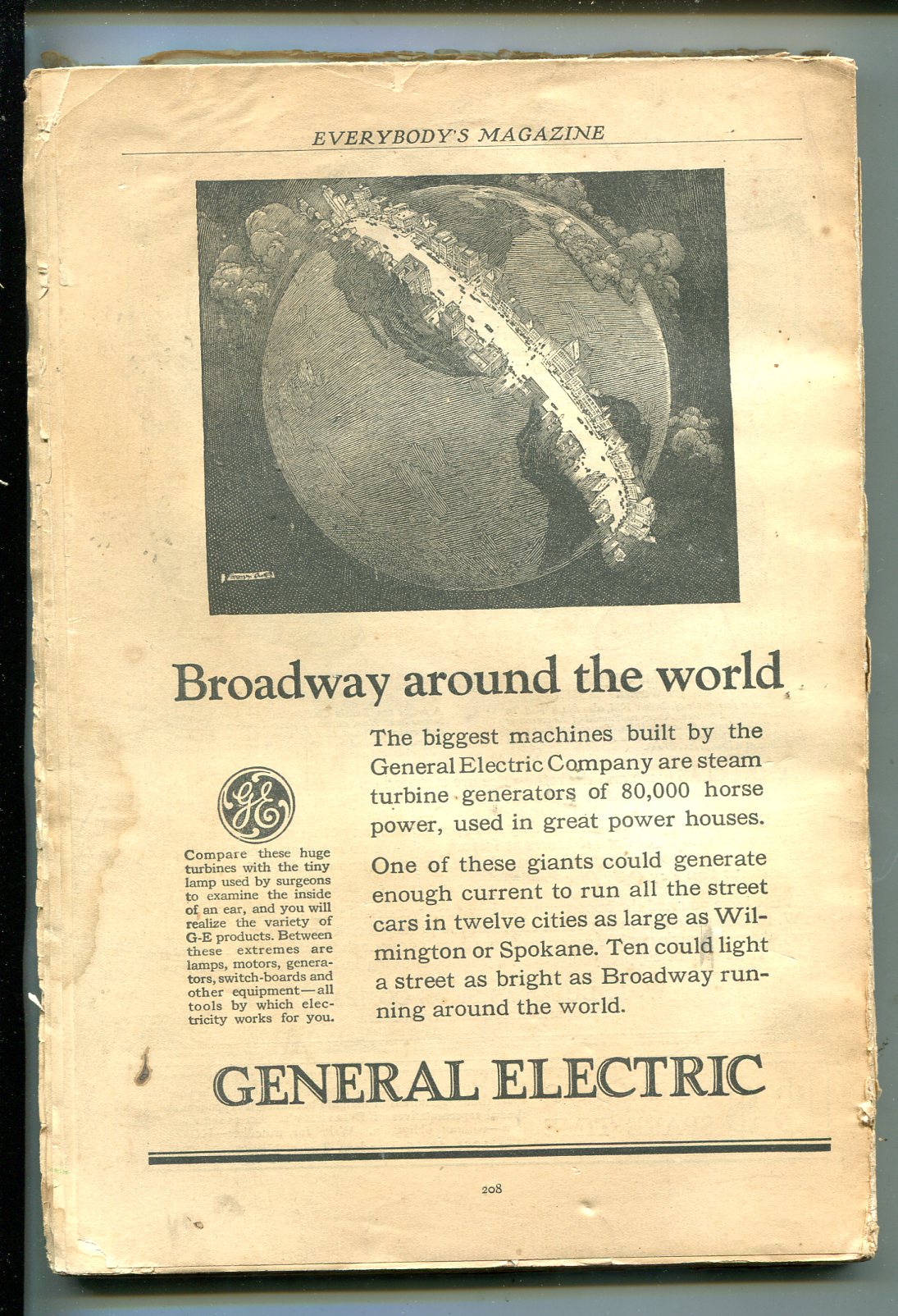 EVERYBODY'S MAGAZINE

Broadway around the world

GE

Compare these huge turbines with the tiny lamp used by surgeons to examine the inside of an ear, and you will realize the variety of G-E products. Between these extremes are lamps, motors, generators, switch-boards and other equipment—all tools by which electricity works for you.

The biggest machines built by the General Electric Company are steam turbine generators of 80,000 horse power, used in great power houses.

One of these giants could generate enough current to run all the street cars in twelve cities as large as Wilmington or Spokane. Ten could light a street as bright as Broadway running around the world.

GENERAL ELECTRIC

208